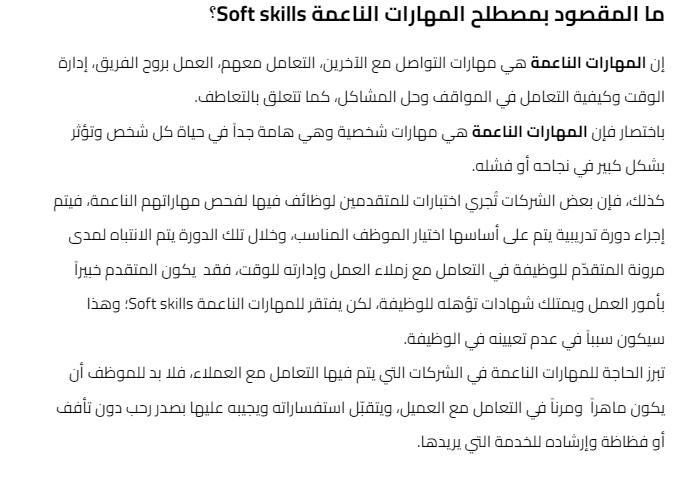 ما المقصود بمصطلح المهارات الناعمة Soft skills؟

إن المهارات الناعمة هي مهارات التواصل مع الآخرين، التعامل معهم، العمل بروح الفريق، إدارة الوقت وكيفية التعامل في المواقف وحل المشاكل، كما تتعلق بالتعاطف.

باختصار فإن المهارات الناعمة هي مهارات شخصية وهي هامة جداً في حياة كل شخص وتؤثر بشكل كبير في نجاحه أو فشله.

كذلك، فإن بعض الشركات تُجري اختبارات للمتقدمين لوظائف فيها لفحص مهاراتهم الناعمة، فيتم إجراء دورة تدريبية يتم على أساسها اختيار الموظف المناسب، وخلال تلك الدورة يتم الانتباه لمدى مرونة المتقدّم للوظيفة في التعامل مع زملاء العمل وإدارته للوقت، فقد يكون المتقدم خبيراً بأمور العمل ويمتلك شهادات تؤهله للوظيفة، لكن يفتقر للمهارات الناعمة Soft skills؛ وهذا سيكون سبباً في عدم تعيينه في الوظيفة.

تبرز الحاجة للمهارات الناعمة في الشركات التي يتم فيها التعامل مع العملاء، فلا بد للموظف أن يكون ماهراً ومرناً في التعامل مع العميل، ويتقبّل استفساراته ويجيبه عليها بصدر رحب دون تأفف أو فظاظة وإرشاده للخدمة التي يريدها.